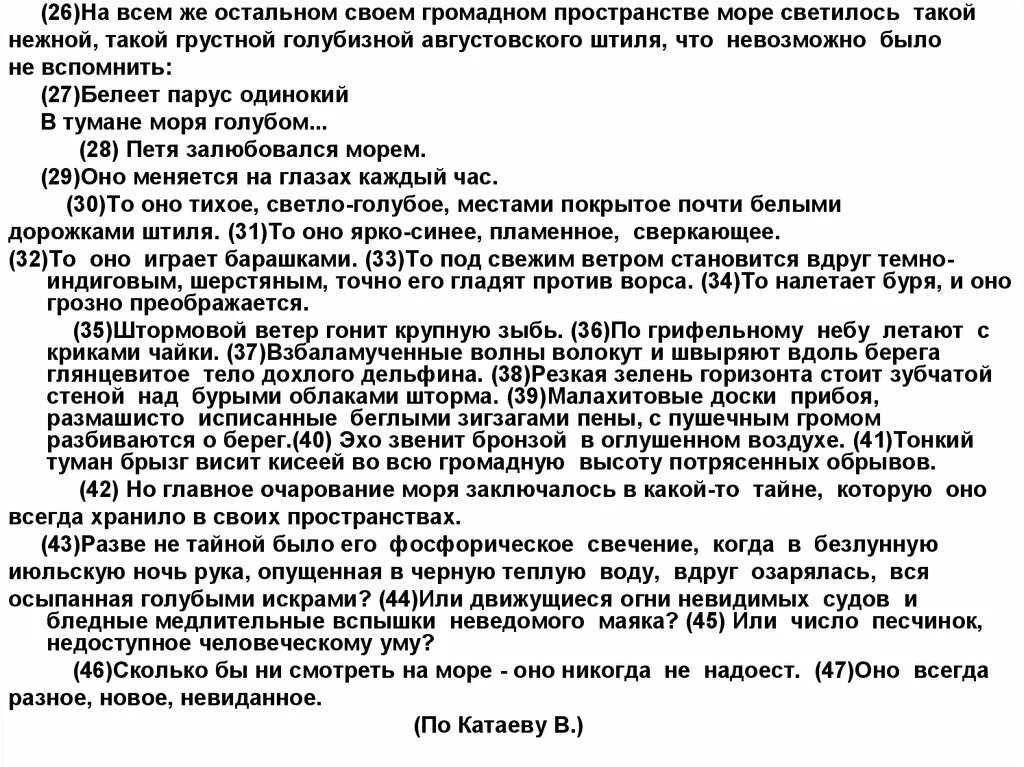 (26)На всем же остальном своем громадном пространстве море светилось такой нежной, такой грустной голубизной августовского штиля, что невозможно было не вспомнить:

(27)Белеет парус одинокий
В тумане моря голубом...

(28) Петя залюбовался морем.

(29)Оно меняется на глазах каждый час.

(30)То оно тихое, светло-голубое, местами покрытое почти белыми дорожками штиля. (31)То оно ярко-синее, пламенное, сверкающее.

(32)То оно играет барашками. (33)То под свежим ветром становится вдруг темно-индиговым, шерстяным, точно его гладят против ворса. (34)То налетает буря, и оно грозно преображается.

(35)Штормовой ветер гонит крупную зыбь. (36)По грифельному небу летают с криками чайки. (37)Взбаламученные волны волокут и швыряют вдоль берега глянцевитое тело дохлого дельфина. (38)Резкая зелень горизонта стоит зубчатой стеной над бурыми облаками шторма. (39)Малахитовые доски прибоя, размашисто исписанные беглыми зигзагами пены, с пушечным громом разбиваются о берег.(40) Эхо звенит бронзой в оглушенном воздухе. (41)Тонкий туман брызг висит кисеей во всю громадную высоту потрясенных обрывов.

(42) Но главное очарование моря заключалось в какой-то тайне, которую оно всегда хранило в своих пространствах.

(43)Разве не тайной было его фосфорическое свечение, когда в безлунную июльскую ночь рука, опущенная в черную теплую воду, вдруг озарялась, вся осыпанная голубыми искрами? (44)Или движущиеся огни невидимых судов и бледные медлительные вспышки неведомого маяка? (45) Или число песчинок, недоступное человеческому уму?

(46)Сколько бы ни смотреть на море - оно никогда не надоест. (47)Оно всегда разное, новое, невиданное.

(По Катаеву В.)